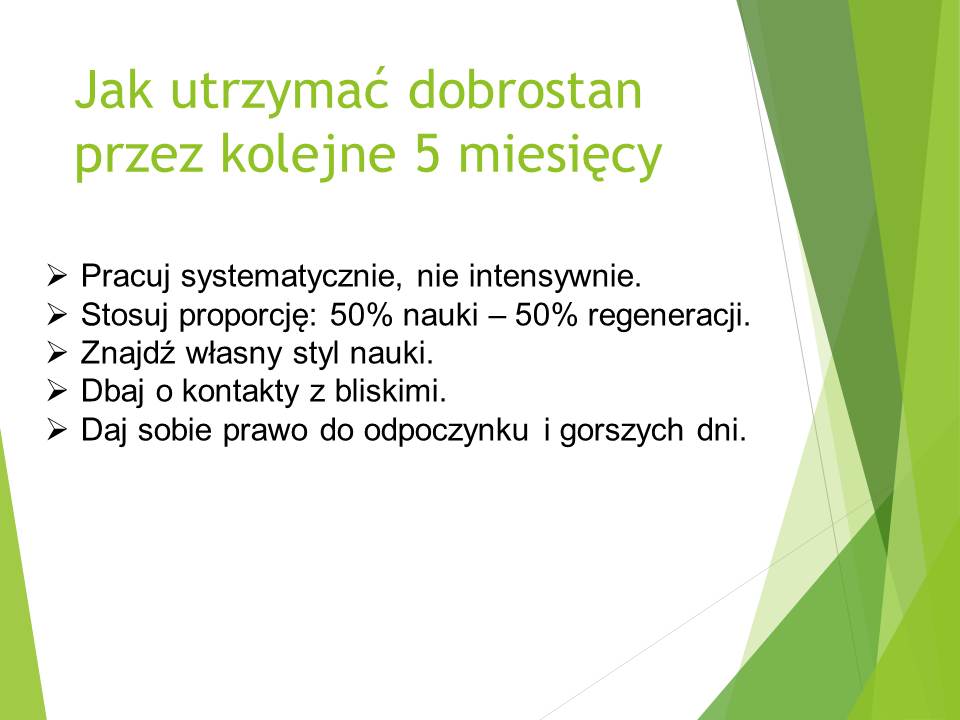 Jak utrzymać dobrostan przez kolejne 5 miesięcy

➢ Pracuj systematycznie, nie intensywnie.
➢ Stosuj proporcję: 50% nauki – 50% regeneracji.
➢ Znajdź własny styl nauki.
➢ Dbaj o kontakty z bliskimi.
➢ Daj sobie prawo do odpoczynku i gorszych dni.